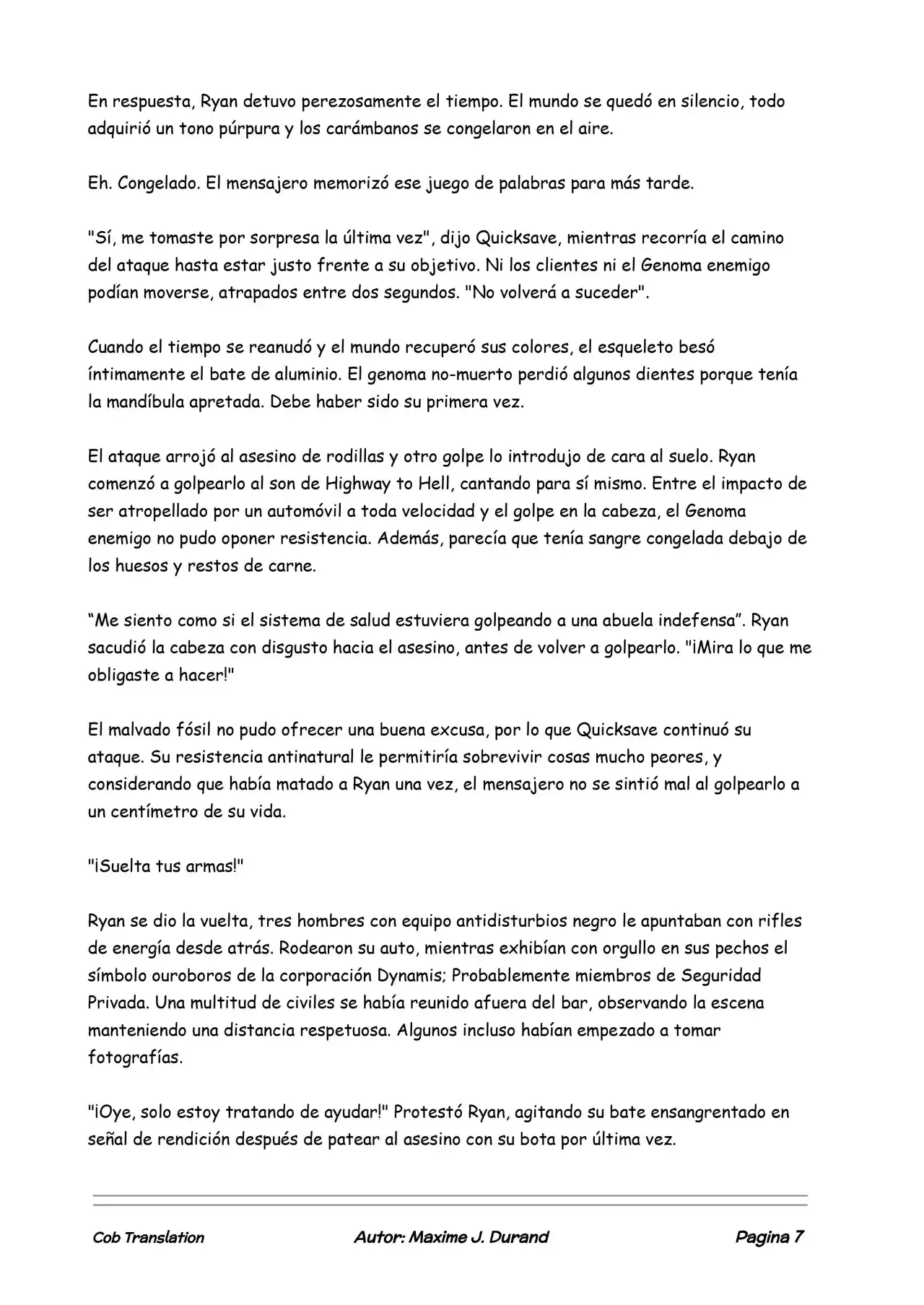 En respuesta, Ryan detuvo perezosamente el tiempo. El mundo se quedó en silencio, todo adquirió un tono púrpura y los carámbanos se congelaron en el aire.

Eh. Congelado. El mensajero memorizó ese juego de palabras para más tarde.

"Sí, me tomaste por sorpresa la última vez", dijo Quicksave, mientras recorría el camino del ataque hasta estar justo frente a su objetivo. Ni los clientes ni el Genoma enemigo podían moverse, atrapados entre dos segundos. "No volverá a suceder".

Cuando el tiempo se reanudó y el mundo recuperó sus colores, el esqueleto besó íntimamente el bate de aluminio. El genoma no-muerto perdió algunos dientes porque tenía la mandíbula apretada. Debe haber sido su primera vez.

El ataque arrojó al asesino de rodillas y otro golpe lo introdujo de cara al suelo. Ryan comenzó a golpearlo al son de Highway to Hell, cantando para sí mismo. Entre el impacto de ser atropellado por un automóvil a toda velocidad y el golpe en la cabeza, el Genoma enemigo no pudo oponer resistencia. Además, parecía que tenía sangre congelada debajo de los huesos y restos de carne.

"Me siento como si el sistema de salud estuviera golpeando a una abuela indefensa". Ryan sacudió la cabeza con disgusto hacia el asesino, antes de volver a golpearlo. "¡Mira lo que me obligaste a hacer!"

El malvado fósil no pudo ofrecer una buena excusa, por lo que Quicksave continuó su ataque. Su resistencia antinatural le permitiría sobrevivir cosas mucho peores, y considerando que había matado a Ryan una vez, el mensajero no se sintió mal al golpearlo a un centímetro de su vida.

"¡Suelta tus armas!"

Ryan se dio la vuelta, tres hombres con equipo antidisturbios negro le apuntaban con rifles de energía desde atrás. Rodearon su auto, mientras exhibían con orgullo en sus pechos el símbolo ouroboros de la corporación Dynamis; Probablemente miembros de Seguridad Privada. Una multitud de civiles se había reunido afuera del bar, observando la escena manteniendo una distancia respetuosa. Algunos incluso habían empezado a tomar fotografías.

"¡Oye, solo estoy tratando de ayudar!" Protestó Ryan, agitando su bate ensangrentado en señal de rendición después de patear al asesino con su bota por última vez.

Cob Translation    Autor: Maxime J. Durand    Pagina 7